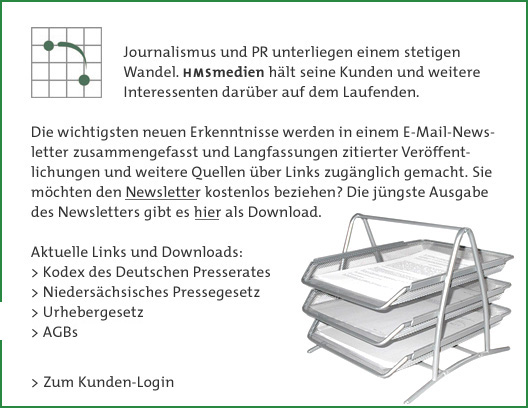 Journalismus und PR unterliegen einem stetigen Wandel. HMSmedien hält seine Kunden und weitere Interessenten darüber auf dem Laufenden.

Die wichtigsten neuen Erkenntnisse werden in einem E-Mail-Newsletter zusammengefasst und Langfassungen zitierter Veröffentlichungen und weitere Quellen über Links zugänglich gemacht. Sie möchten den Newsletter kostenlos beziehen? Die jüngste Ausgabe des Newsletters gibt es hier als Download.

Aktuelle Links und Downloads:
> Kodex des Deutschen Presserates
> Niedersächsisches Pressegesetz
> Urhebergesetz
> AGBs

> Zum Kunden-Login